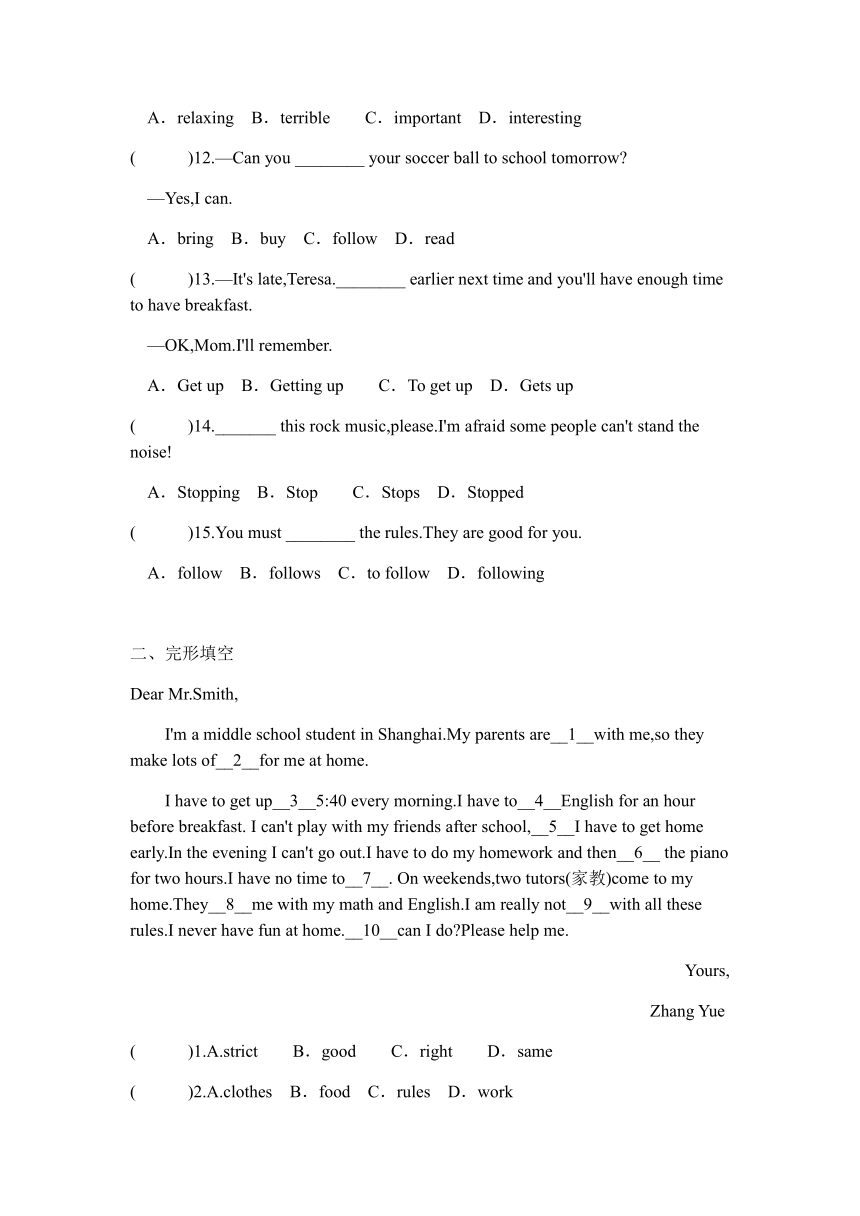 A．relaxing B．terrible C．important D．interesting

( )12.—Can you ________ your soccer ball to school tomorrow?

—Yes,I can.

A．bring B．buy C．follow D．read

( )13.—It's late,Teresa.________ earlier next time and you'll have enough time to have breakfast.

—OK,Mom.I'll remember.

A．Get up B．Getting up C．To get up D．Gets up

( )14._______ this rock music,please.I'm afraid some people can't stand the noise!

A．Stopping B．Stop C．Stops D．Stopped

( )15.You must ________ the rules.They are good for you.

A．follow B．follows C．to follow D．following

二、完形填空

Dear Mr.Smith,

I'm a middle school student in Shanghai.My parents are__1__with me,so they make lots of__2__for me at home.

I have to get up__3__5:40 every morning.I have to__4__English for an hour before breakfast. I can't play with my friends after school,__5__I have to get home early.In the evening I can't go out.I have to do my homework and then__6__ the piano for two hours.I have no time to__7__. On weekends,two tutors(家教)come to my home.They__8__me with my math and English.I am really not__9__with all these rules.I never have fun at home.__10__can I do?Please help me.

Yours,

Zhang Yue

( )1.A.strict B．good C．right D．same

( )2.A.clothes B．food C．rules D．work